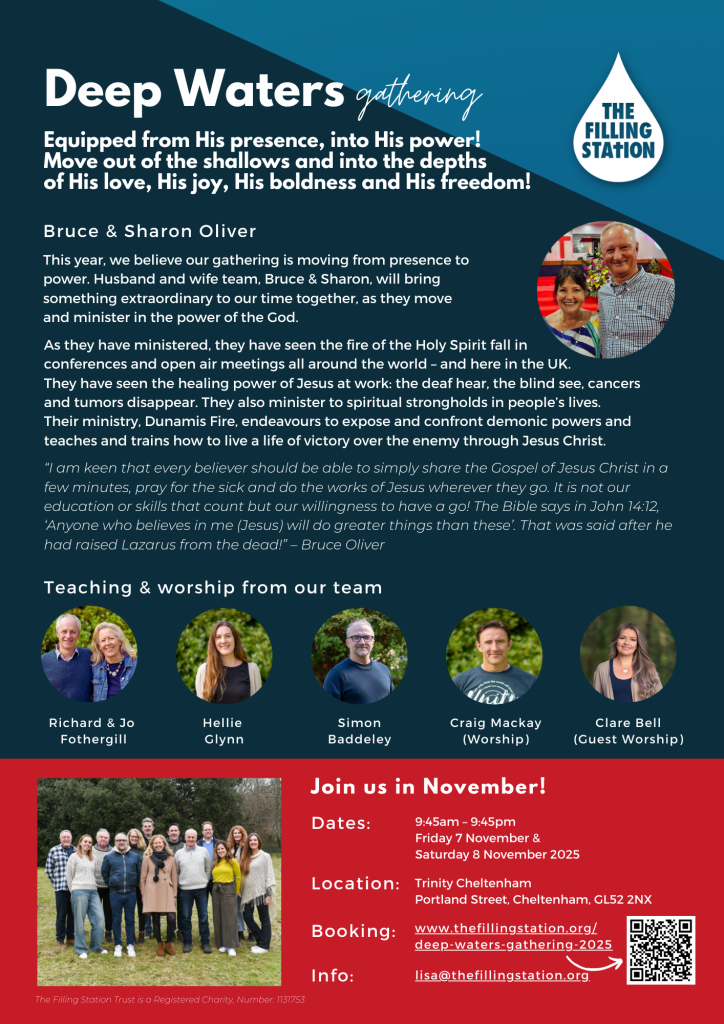 Deep Waters gathering

THE FILLING STATION

Equipped from His presence, into His power! Move out of the shallows and into the depths of His love, His joy, His boldness and His freedom!

Bruce & Sharon Oliver

This year, we believe our gathering is moving from presence to power. Husband and wife team, Bruce & Sharon, will bring something extraordinary to our time together, as they move and minister in the power of the God.

As they have ministered, they have seen the fire of the Holy Spirit fall in conferences and open air meetings all around the world – and here in the UK. They have seen the healing power of Jesus at work: the deaf hear, the blind see, cancers and tumors disappear. They also minister to spiritual strongholds in people's lives. Their ministry, Dunamis Fire, endeavours to expose and confront demonic powers and teaches and trains how to live a life of victory over the enemy through Jesus Christ.

"I am keen that every believer should be able to simply share the Gospel of Jesus Christ in a few minutes, pray for the sick and do the works of Jesus wherever they go. It is not our education or skills that count but our willingness to have a go! The Bible says in John 14:12, 'Anyone who believes in me (Jesus) will do greater things than these'. That was said after he had raised Lazarus from the dead!" – Bruce Oliver

Teaching & worship from our team

Richard & Jo Fothergill

Hellie Glynn

Simon Baddeley

Craig Mackay (Worship)

Clare Bell (Guest Worship)

Join us in November!

Dates: 9:45am – 9:45pm Friday 7 November & Saturday 8 November 2025

Location: Trinity Cheltenham Portland Street, Cheltenham, GL52 2NX

Booking: www.thefillingstation.org/deep-waters-gathering-2025

Info: lisa@thefillingstation.org

The Filling Station Trust is a Registered Charity, Number: 1131753